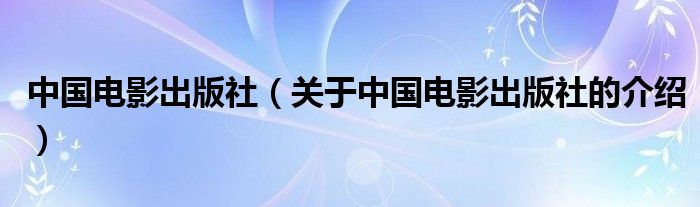 中国电影出版社（关于中国电影出版社的介绍）